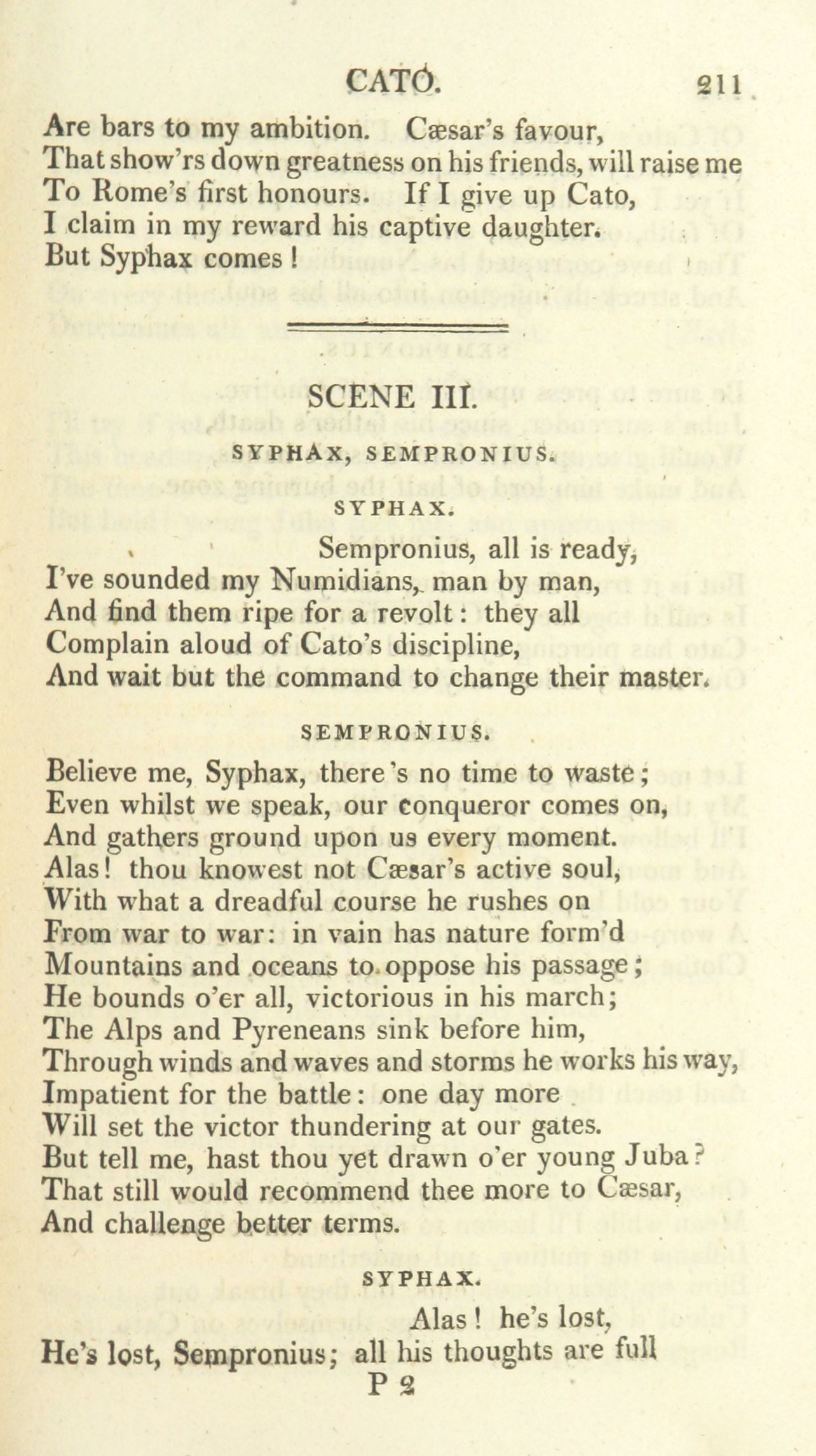 CATO. 211

Are bars to my ambition. Cæsar's favour,
That show'rs down greatness on his friends, will raise me
To Rome's first honours. If I give up Cato,
I claim in my reward his captive daughter.
But Syphax comes!

SCENE III.

SYPHAX, SEMPRONIUS.

SYPHAX.

Sempronius, all is ready,
I've sounded my Numidians, man by man,
And find them ripe for a revolt: they all
Complain aloud of Cato's discipline,
And wait but the command to change their master.

SEMPRONIUS.

Believe me, Syphax, there's no time to waste;
Even whilst we speak, our conqueror comes on,
And gathers ground upon us every moment.
Alas! thou knowest not Cæsar's active soul,
With what a dreadful course he rushes on
From war to war: in vain has nature form'd
Mountains and oceans to oppose his passage;
He bounds o'er all, victorious in his march;
The Alps and Pyreneans sink before him,
Through winds and waves and storms he works his way,
Impatient for the battle: one day more
Will set the victor thundering at our gates.
But tell me, hast thou yet drawn o'er young Juba?
That still would recommend thee more to Cæsar,
And challenge better terms.

SYPHAX.

Alas! he's lost,
He's lost, Sempronius; all his thoughts are full

P 2